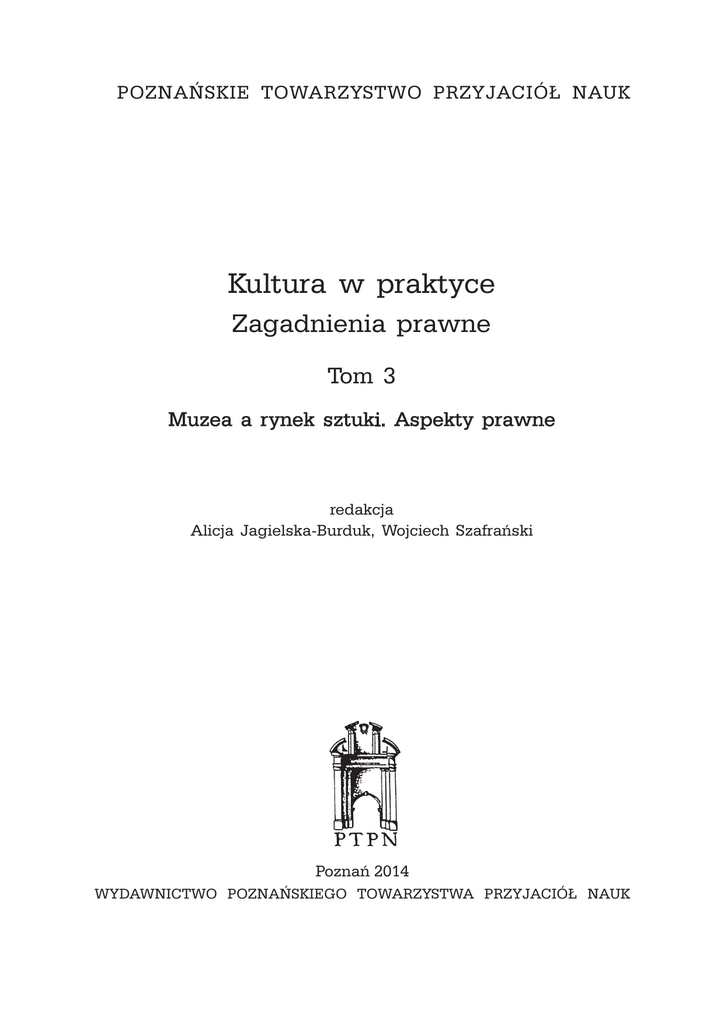 POZNAŃSKIE TOWARZYSTWO PRZYJACIÓŁ NAUK

Kultura w praktyce

Zagadnienia prawne

Tom 3

Muzea a rynek sztuki. Aspekty prawne

redakcja
Alicja Jagielska-Burduk, Wojciech Szafrański

PTPN

Poznań 2014
WYDAWNICTWO POZNAŃSKIEGO TOWARZYSTWA PRZYJACIÓŁ NAUK